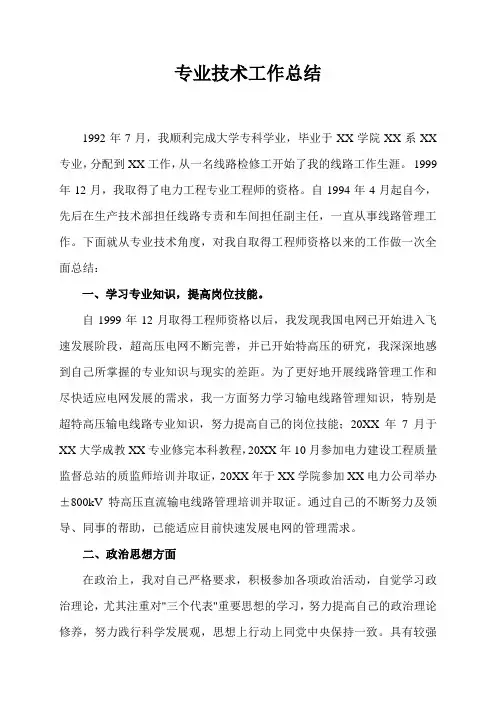 专业技术工作总结

1992 年 7 月，我顺利完成大学专科学业，毕业于 XX 学院 XX 系 XX 专业，分配到 XX 工作，从一名线路检修工开始了我的线路工作生涯。1999 年 12 月，我取得了电力工程专业工程师的资格。自 1994 年 4 月起自今，先后在生产技术部担任线路专责和车间担任副主任，一直从事线路管理工作。下面就从专业技术角度，对我自取得工程师资格以来的工作做一次全面总结：

一、学习专业知识，提高岗位技能。

自 1999 年 12 月取得工程师资格以后，我发现我国电网已开始进入飞速发展阶段，超高压电网不断完善，并已开始特高压的研究，我深深地感到自己所掌握的专业知识与现实的差距。为了更好地开展线路管理工作和尽快适应电网发展的需求，我一方面努力学习输电线路管理知识，特别是超特高压输电线路专业知识，努力提高自己的岗位技能；20XX 年 7 月于 XX 大学成教 XX 专业修完本科教程，20XX 年 10 月参加电力建设工程质量监督总站的质监师培训并取证，20XX 年于 XX 学院参加 XX 电力公司举办 ±800kV 特高压直流输电线路管理培训并取证。通过自己的不断努力及领导、同事的帮助，已能适应目前快速发展电网的管理需求。

二、政治思想方面

在政治上，我对自己严格要求，积极参加各项政治活动，自觉学习政治理论，尤其注重对"三个代表"重要思想的学习，努力提高自己的政治理论修养，努力践行科学发展观，思想上行动上同党中央保持一致。具有较强